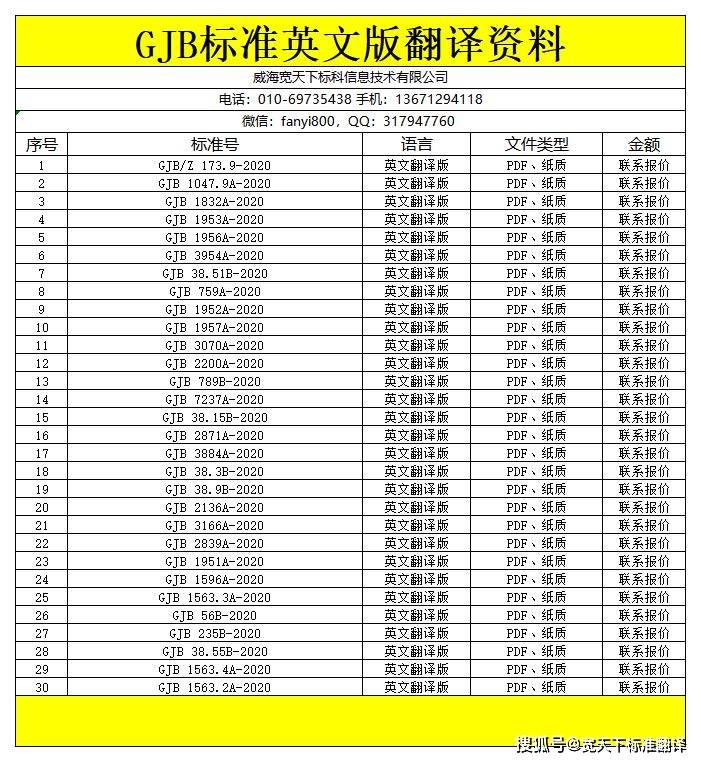 GJB标准英文版翻译资料

威海宽天下标科信息技术有限公司

电话：010-69735438 手机：13671294118

微信：fanyi800，QQ：317947760

| 序号 | 标准号 | 语言 | 文件类型 | 金额 |
|---|---|---|---|---|
| 1 | GJB/Z 173.9-2020 | 英文翻译版 | PDF、纸质 | 联系报价 |
| 2 | GJB 1047.9A-2020 | 英文翻译版 | PDF、纸质 | 联系报价 |
| 3 | GJB 1832A-2020 | 英文翻译版 | PDF、纸质 | 联系报价 |
| 4 | GJB 1953A-2020 | 英文翻译版 | PDF、纸质 | 联系报价 |
| 5 | GJB 1956A-2020 | 英文翻译版 | PDF、纸质 | 联系报价 |
| 6 | GJB 3954A-2020 | 英文翻译版 | PDF、纸质 | 联系报价 |
| 7 | GJB 38.51B-2020 | 英文翻译版 | PDF、纸质 | 联系报价 |
| 8 | GJB 759A-2020 | 英文翻译版 | PDF、纸质 | 联系报价 |
| 9 | GJB 1952A-2020 | 英文翻译版 | PDF、纸质 | 联系报价 |
| 10 | GJB 1957A-2020 | 英文翻译版 | PDF、纸质 | 联系报价 |
| 11 | GJB 3070A-2020 | 英文翻译版 | PDF、纸质 | 联系报价 |
| 12 | GJB 2200A-2020 | 英文翻译版 | PDF、纸质 | 联系报价 |
| 13 | GJB 789B-2020 | 英文翻译版 | PDF、纸质 | 联系报价 |
| 14 | GJB 7237A-2020 | 英文翻译版 | PDF、纸质 | 联系报价 |
| 15 | GJB 38.15B-2020 | 英文翻译版 | PDF、纸质 | 联系报价 |
| 16 | GJB 2871A-2020 | 英文翻译版 | PDF、纸质 | 联系报价 |
| 17 | GJB 3884A-2020 | 英文翻译版 | PDF、纸质 | 联系报价 |
| 18 | GJB 38.3B-2020 | 英文翻译版 | PDF、纸质 | 联系报价 |
| 19 | GJB 38.9B-2020 | 英文翻译版 | PDF、纸质 | 联系报价 |
| 20 | GJB 2136A-2020 | 英文翻译版 | PDF、纸质 | 联系报价 |
| 21 | GJB 3166A-2020 | 英文翻译版 | PDF、纸质 | 联系报价 |
| 22 | GJB 2839A-2020 | 英文翻译版 | PDF、纸质 | 联系报价 |
| 23 | GJB 1951A-2020 | 英文翻译版 | PDF、纸质 | 联系报价 |
| 24 | GJB 1596A-2020 | 英文翻译版 | PDF、纸质 | 联系报价 |
| 25 | GJB 1563.3A-2020 | 英文翻译版 | PDF、纸质 | 联系报价 |
| 26 | GJB 56B-2020 | 英文翻译版 | PDF、纸质 | 联系报价 |
| 27 | GJB 235B-2020 | 英文翻译版 | PDF、纸质 | 联系报价 |
| 28 | GJB 38.55B-2020 | 英文翻译版 | PDF、纸质 | 联系报价 |
| 29 | GJB 1563.4A-2020 | 英文翻译版 | PDF、纸质 | 联系报价 |
| 30 | GJB 1563.2A-2020 | 英文翻译版 | PDF、纸质 | 联系报价 |

搜狐号@宽天下标准翻译